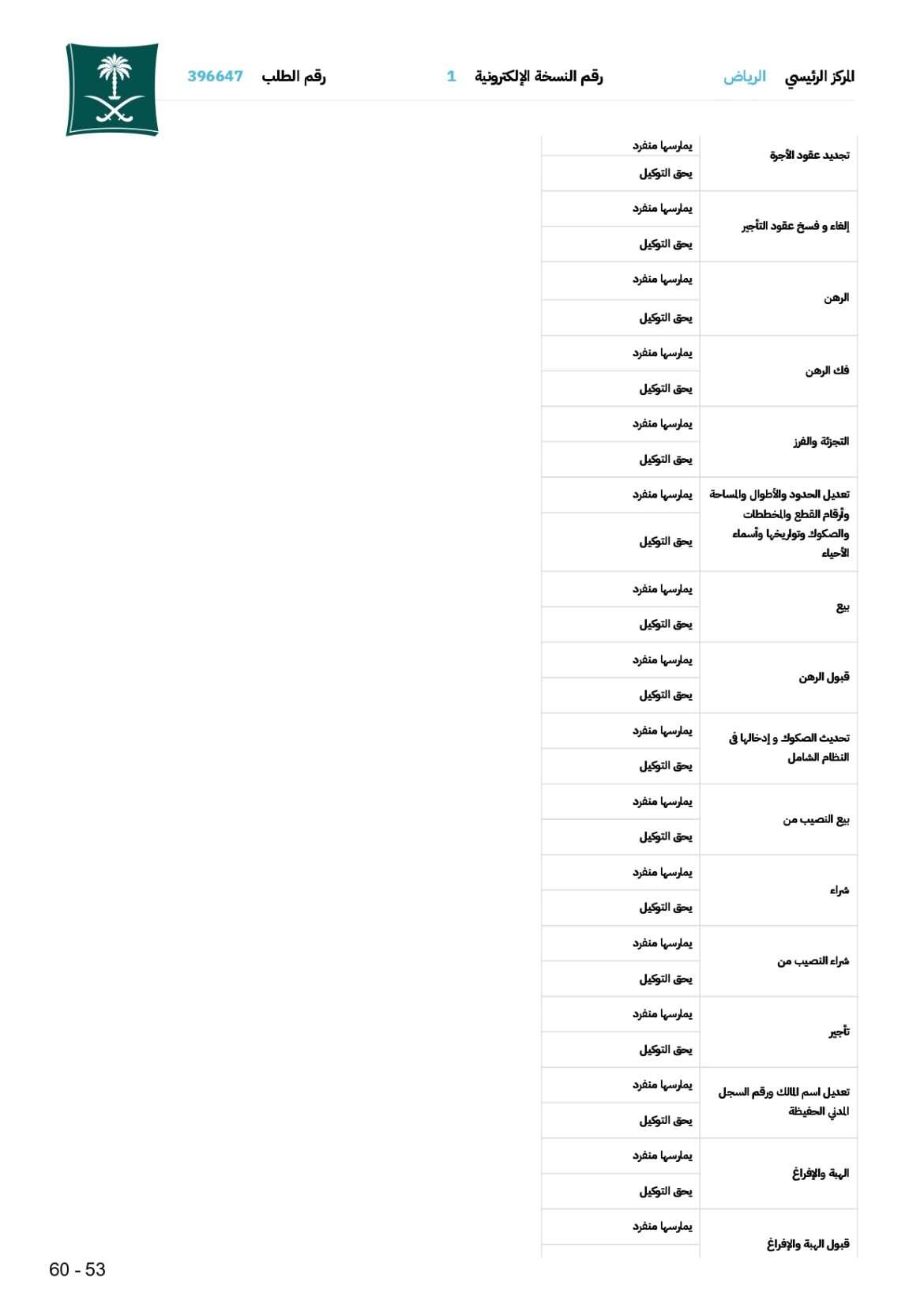 المركز الرئيسي الرياض رقم النسخة الإلكترونية 1 رقم الطلب 396647

| | |
|---|---|
| تجديد عقود الأجرة | يمارسها منفرد |
| | يحق التوكيل |
| إلغاء و فسخ عقود التأجير | يمارسها منفرد |
| | يحق التوكيل |
| الرهن | يمارسها منفرد |
| | يحق التوكيل |
| فك الرهن | يمارسها منفرد |
| | يحق التوكيل |
| التجزئة والفرز | يمارسها منفرد |
| | يحق التوكيل |
| تعديل الحدود والأطوال والمساحة وأرقام القطع والمخططات والصكوك وتواريخها وأسماء الأحياء | يمارسها منفرد |
| | يحق التوكيل |
| بيع | يمارسها منفرد |
| | يحق التوكيل |
| قبول الرهن | يمارسها منفرد |
| | يحق التوكيل |
| تحديث الصكوك و إدخالها في النظام الشامل | يمارسها منفرد |
| | يحق التوكيل |
| بيع النصيب من | يمارسها منفرد |
| | يحق التوكيل |
| شراء | يمارسها منفرد |
| | يحق التوكيل |
| شراء النصيب من | يمارسها منفرد |
| | يحق التوكيل |
| تأجير | يمارسها منفرد |
| | يحق التوكيل |
| تعديل اسم المالك ورقم السجل المدني الحفيظة | يمارسها منفرد |
| | يحق التوكيل |
| الهبة والإفراغ | يمارسها منفرد |
| | يحق التوكيل |
| قبول الهبة والإفراغ | يمارسها منفرد |

60 - 53